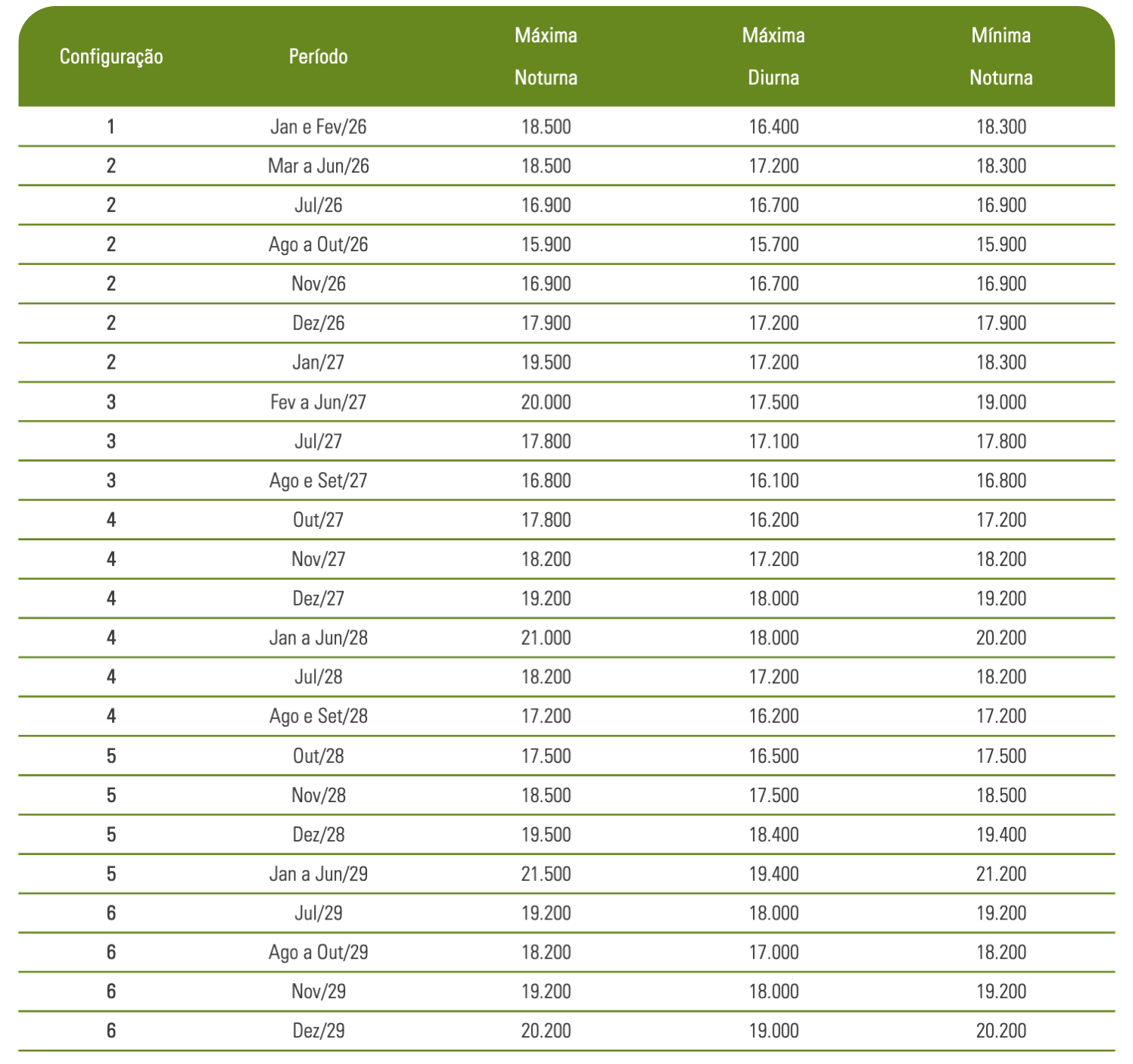 | Configuração | Período | Máxima Noturna | Máxima Diurna | Mínima Noturna |
|---|---|---|---|---|
| 1 | Jan e Fev/26 | 18.500 | 16.400 | 18.300 |
| 2 | Mar a Jun/26 | 18.500 | 17.200 | 18.300 |
| 2 | Jul/26 | 16.900 | 16.700 | 16.900 |
| 2 | Ago a Out/26 | 15.900 | 15.700 | 15.900 |
| 2 | Nov/26 | 16.900 | 16.700 | 16.900 |
| 2 | Dez/26 | 17.900 | 17.200 | 17.900 |
| 2 | Jan/27 | 19.500 | 17.200 | 18.300 |
| 3 | Fev a Jun/27 | 20.000 | 17.500 | 19.000 |
| 3 | Jul/27 | 17.800 | 17.100 | 17.800 |
| 3 | Ago e Set/27 | 16.800 | 16.100 | 16.800 |
| 4 | Out/27 | 17.800 | 16.200 | 17.200 |
| 4 | Nov/27 | 18.200 | 17.200 | 18.200 |
| 4 | Dez/27 | 19.200 | 18.000 | 19.200 |
| 4 | Jan a Jun/28 | 21.000 | 18.000 | 20.200 |
| 4 | Jul/28 | 18.200 | 17.200 | 18.200 |
| 4 | Ago e Set/28 | 17.200 | 16.200 | 17.200 |
| 5 | Out/28 | 17.500 | 16.500 | 17.500 |
| 5 | Nov/28 | 18.500 | 17.500 | 18.500 |
| 5 | Dez/28 | 19.500 | 18.400 | 19.400 |
| 5 | Jan a Jun/29 | 21.500 | 19.400 | 21.200 |
| 6 | Jul/29 | 19.200 | 18.000 | 19.200 |
| 6 | Ago a Out/29 | 18.200 | 17.000 | 18.200 |
| 6 | Nov/29 | 19.200 | 18.000 | 19.200 |
| 6 | Dez/29 | 20.200 | 19.000 | 20.200 |